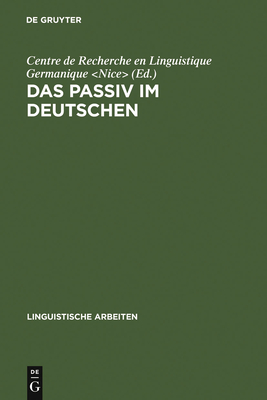 DE GRUYTER

Centre de Recherche en Linguistique Germanique <Nice> (Ed.)

DAS PASSIV IM DEUTSCHEN

LINGUISTISCHE ARBEITEN

DE
G